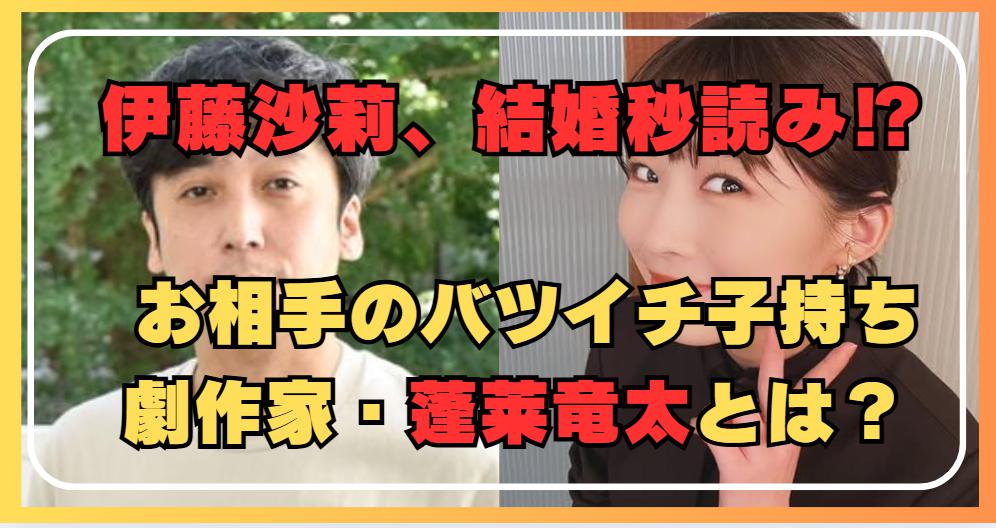 伊藤沙莉、結婚秒読み⁉

お相手のバツイチ子持ち
劇作家・蓬莱竜太とは？